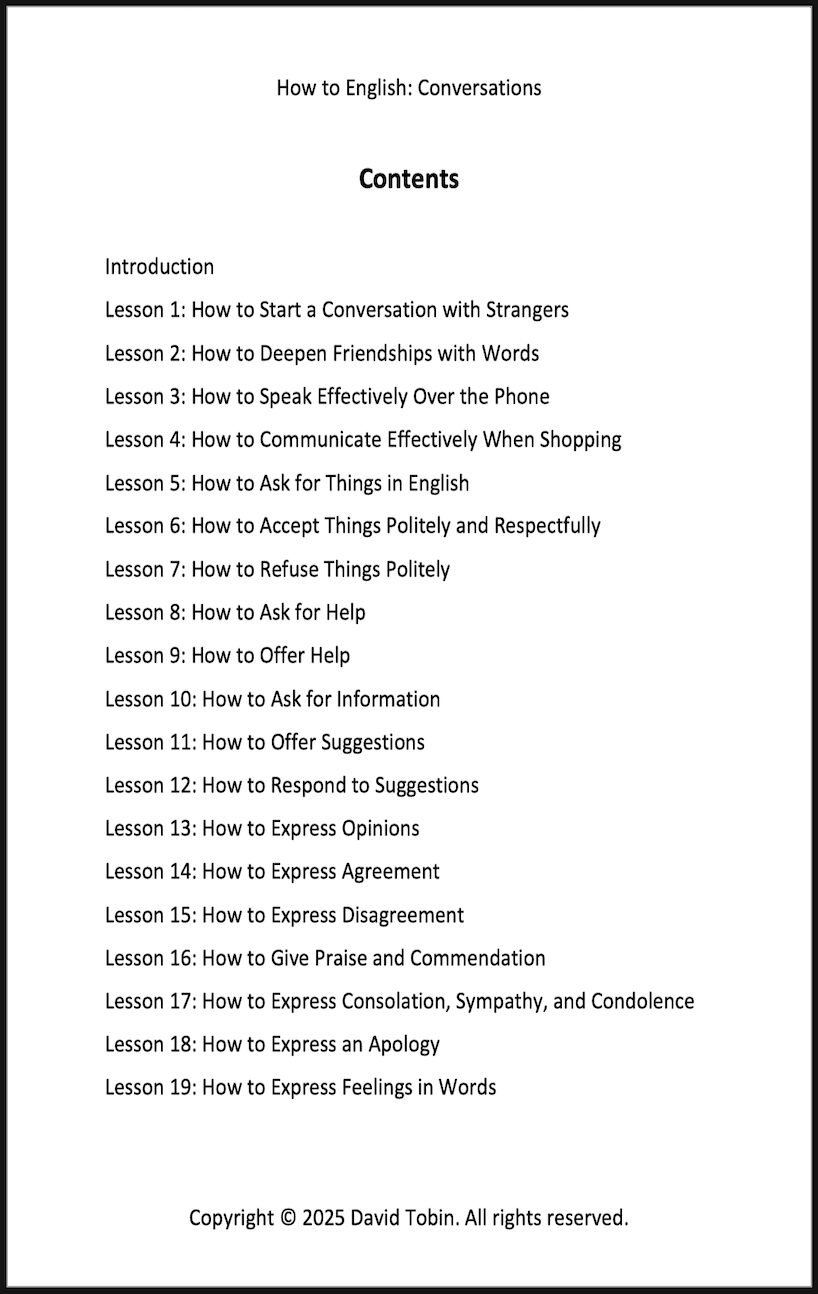 How to English: Conversations

Contents

Introduction

Lesson 1: How to Start a Conversation with Strangers

Lesson 2: How to Deepen Friendships with Words

Lesson 3: How to Speak Effectively Over the Phone

Lesson 4: How to Communicate Effectively When Shopping

Lesson 5: How to Ask for Things in English

Lesson 6: How to Accept Things Politely and Respectfully

Lesson 7: How to Refuse Things Politely

Lesson 8: How to Ask for Help

Lesson 9: How to Offer Help

Lesson 10: How to Ask for Information

Lesson 11: How to Offer Suggestions

Lesson 12: How to Respond to Suggestions

Lesson 13: How to Express Opinions

Lesson 14: How to Express Agreement

Lesson 15: How to Express Disagreement

Lesson 16: How to Give Praise and Commendation

Lesson 17: How to Express Consolation, Sympathy, and Condolence

Lesson 18: How to Express an Apology

Lesson 19: How to Express Feelings in Words

Copyright © 2025 David Tobin. All rights reserved.